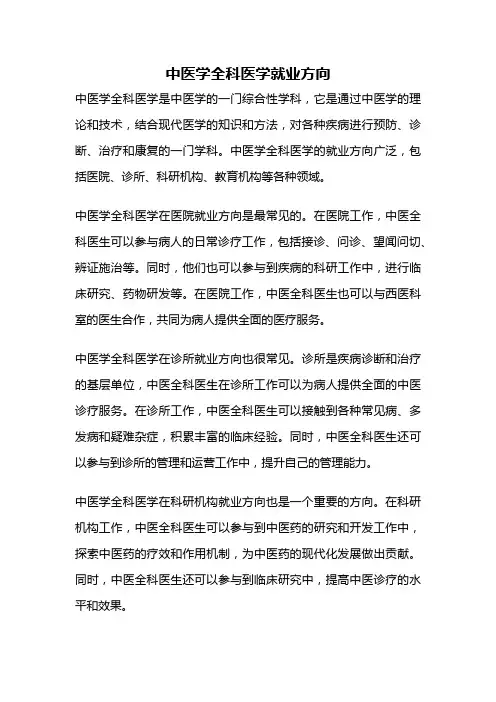 中医学全科医学就业方向

中医学全科医学是中医学的一门综合性学科，它是通过中医学的理论和技术，结合现代医学的知识和方法，对各种疾病进行预防、诊断、治疗和康复的一门学科。中医学全科医学的就业方向广泛，包括医院、诊所、科研机构、教育机构等各种领域。

中医学全科医学在医院就业方向是最常见的。在医院工作，中医全科医生可以参与病人的日常诊疗工作，包括接诊、问诊、望闻问切、辨证施治等。同时，他们也可以参与到疾病的科研工作中，进行临床研究、药物研发等。在医院工作，中医全科医生也可以与西医科室的医生合作，共同为病人提供全面的医疗服务。

中医学全科医学在诊所就业方向也很常见。诊所是疾病诊断和治疗的基层单位，中医全科医生在诊所工作可以为病人提供全面的中医诊疗服务。在诊所工作，中医全科医生可以接触到各种常见病、多发病和疑难杂症，积累丰富的临床经验。同时，中医全科医生还可以参与到诊所的管理和运营工作中，提升自己的管理能力。

中医学全科医学在科研机构就业方向也是一个重要的方向。在科研机构工作，中医全科医生可以参与到中医药的研究和开发工作中，探索中医药的疗效和作用机制，为中医药的现代化发展做出贡献。同时，中医全科医生还可以参与到临床研究中，提高中医诊疗的水平和效果。